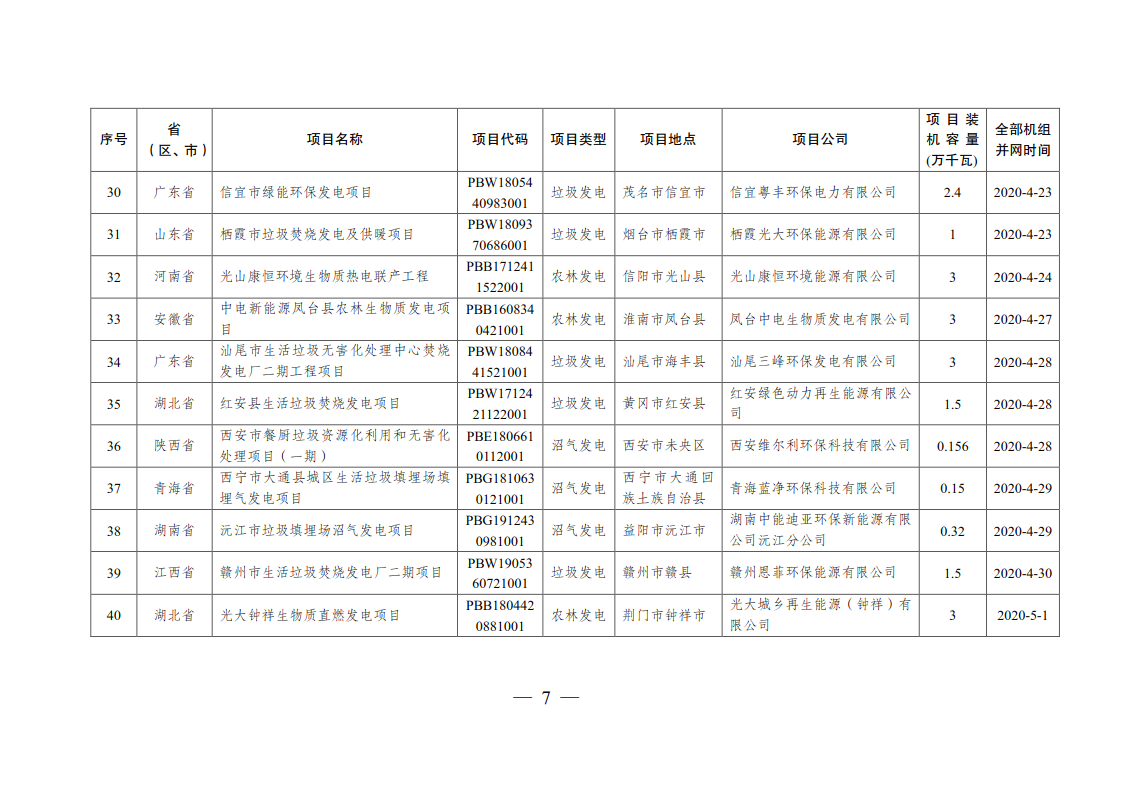 | 序号 | 省（区、市） | 项目名称 | 项目代码 | 项目类型 | 项目地点 | 项目公司 | 项目装机容量（万千瓦） | 全部机组并网时间 |
|---|---|---|---|---|---|---|---|---|
| 30 | 广东省 | 信宜市绿能环保发电项目 | PBW1805440983001 | 垃圾发电 | 茂名市信宜市 | 信宜粤丰环保电力有限公司 | 2.4 | 2020-4-23 |
| 31 | 山东省 | 栖霞市垃圾焚烧发电及供暖项目 | PBW1809370686001 | 垃圾发电 | 烟台市栖霞市 | 栖霞光大环保能源有限公司 | 1 | 2020-4-23 |
| 32 | 河南省 | 光山康恒环境生物质热电联产工程 | PBB1712411522001 | 农林发电 | 信阳市光山县 | 光山康恒环境能源有限公司 | 3 | 2020-4-24 |
| 33 | 安徽省 | 中电新能源凤台县农林生物质发电项目 | PBB1608340421001 | 农林发电 | 淮南市凤台县 | 凤台中电生物质发电有限公司 | 3 | 2020-4-27 |
| 34 | 广东省 | 汕尾市生活垃圾无害化处理中心焚烧发电厂二期工程项目 | PBW1808441521001 | 垃圾发电 | 汕尾市海丰县 | 汕尾三峰环保发电有限公司 | 3 | 2020-4-28 |
| 35 | 湖北省 | 红安县生活垃圾焚烧发电项目 | PBW1712421122001 | 垃圾发电 | 黄冈市红安县 | 红安绿色动力再生能源有限公司 | 1.5 | 2020-4-28 |
| 36 | 陕西省 | 西安市餐厨垃圾资源化利用和无害化处理项目（一期） | PBE1806610112001 | 沼气发电 | 西安市未央区 | 西安维尔利环保科技有限公司 | 0.156 | 2020-4-28 |
| 37 | 青海省 | 西宁市大通县城区生活垃圾填埋场填埋气发电项目 | PBG1810630121001 | 沼气发电 | 西宁市大通回族土族自治县 | 青海蓝净环保科技有限公司 | 0.15 | 2020-4-29 |
| 38 | 湖南省 | 沅江市垃圾填埋场沼气发电项目 | PBG1912430981001 | 沼气发电 | 益阳市沅江市 | 湖南中能迪亚环保新能源有限公司沅江分公司 | 0.32 | 2020-4-29 |
| 39 | 江西省 | 赣州市生活垃圾焚烧发电厂二期项目 | PBW1905360721001 | 垃圾发电 | 赣州市赣县 | 赣州恩菲环保能源有限公司 | 1.5 | 2020-4-30 |
| 40 | 湖北省 | 光大钟祥生物质直燃发电项目 | PBB1804420881001 | 农林发电 | 荆门市钟祥市 | 光大城乡再生能源（钟祥）有限公司 | 3 | 2020-5-1 |

— 7 —